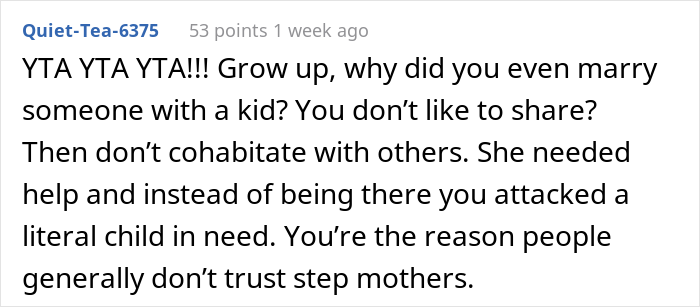 Quiet-Tea-6375 53 points 1 week ago

YTA YTA YTA!!! Grow up, why did you even marry someone with a kid? You don't like to share? Then don't cohabitate with others. She needed help and instead of being there you attacked a literal child in need. You're the reason people generally don't trust step mothers.